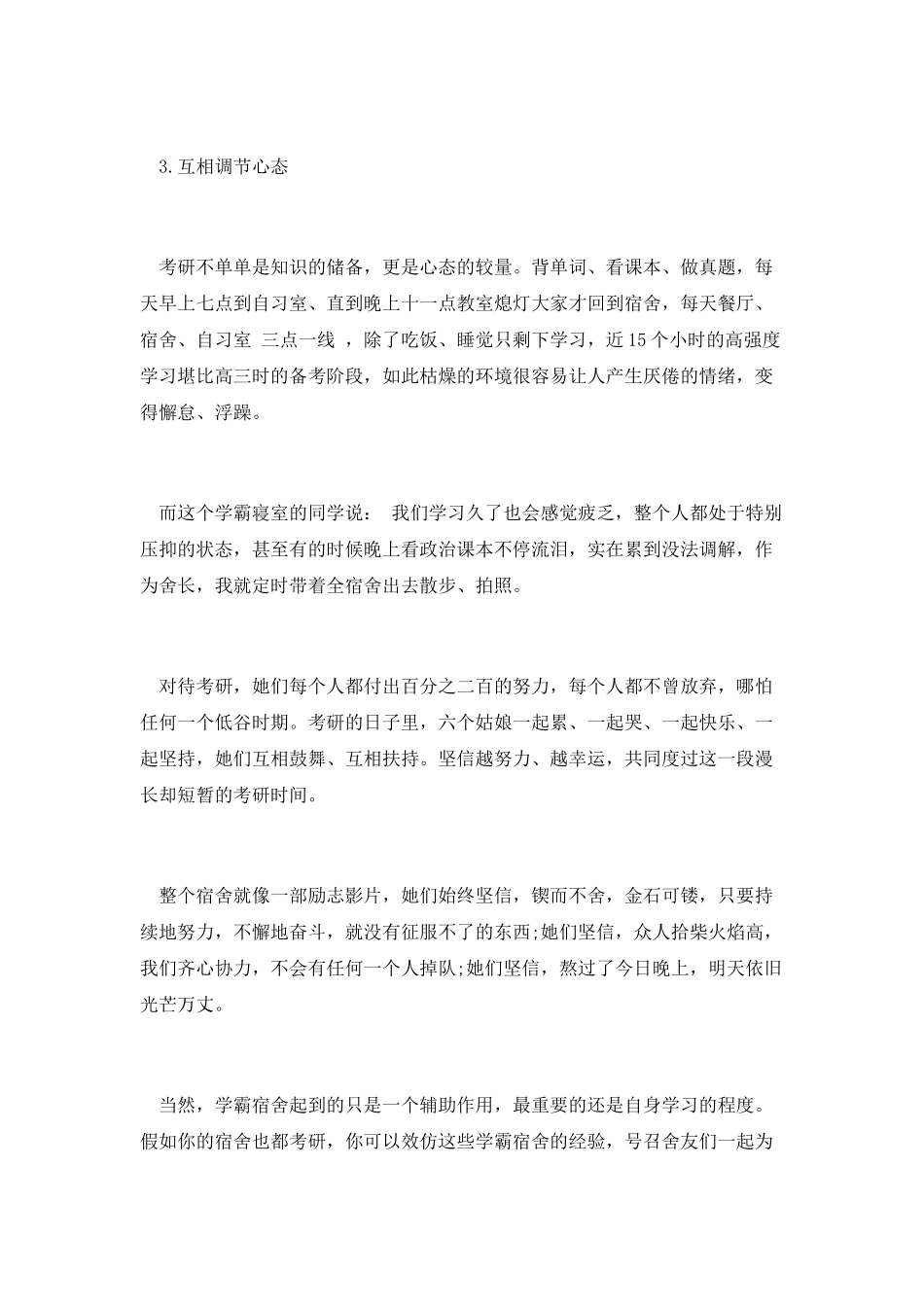 3.互相调节心态

考研不单单是知识的储备，更是心态的较量。背单词、看课本、做真题，每天早上七点到自习室、直到晚上十一点教室熄灯大家才回到宿舍，每天餐厅、宿舍、自习室 三点一线 ，除了吃饭、睡觉只剩下学习，近15个小时的高强度学习堪比高三时的备考阶段，如此枯燥的环境很容易让人产生厌倦的情绪，变得懈怠、浮躁。

而这个学霸寝室的同学说： 我们学习久了也会感觉疲乏，整个人都处于特别压抑的状态，甚至有的时候晚上看政治课本不停流泪，实在累到没法调解，作为舍长，我就定时带着全宿舍出去散步、拍照。

对待考研，她们每个人都付出百分之二百的努力，每个人都不曾放弃，哪怕任何一个低谷时期。考研的日子里，六个姑娘一起累、一起哭、一起快乐、一起坚持，她们互相鼓舞、互相扶持。坚信越努力、越幸运，共同度过这一段漫长却短暂的考研时间。

整个宿舍就像一部励志影片，她们始终坚信，锲而不舍，金石可镂，只要持续地努力，不懈地奋斗，就没有征服不了的东西;她们坚信，众人拾柴火焰高，我们齐心协力，不会有任何一个人掉队;她们坚信，熬过了今日晚上，明天依旧光芒万丈。

当然，学霸宿舍起到的只是一个辅助作用，最重要的还是自身学习的程度。假如你的宿舍也都考研，你可以效仿这些学霸宿舍的经验，号召舍友们一起为